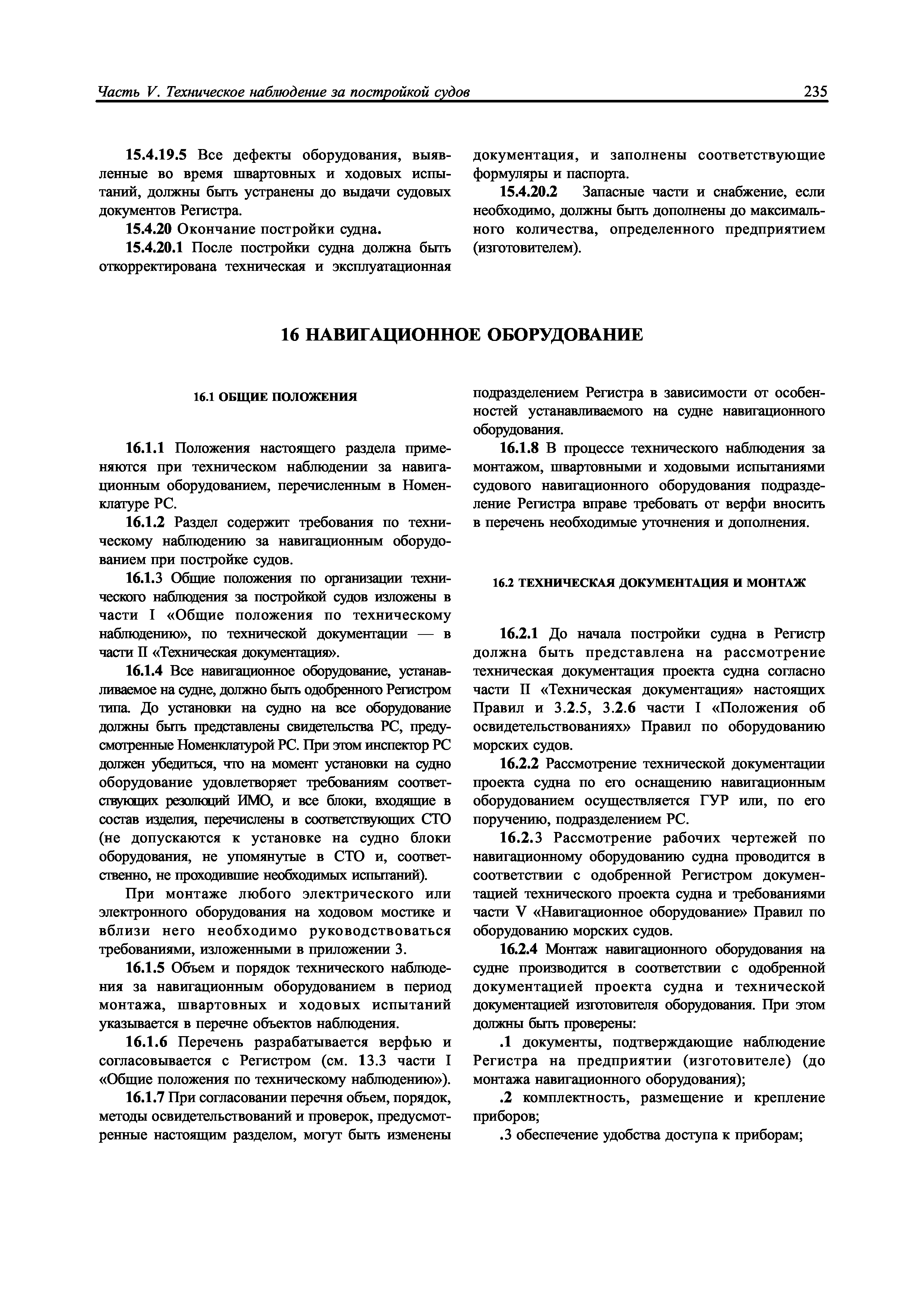 Часть V. Техническое наблюдение за постройкой судов

235

15.4.19.5 Все дефекты оборудования, выявленные во время швартовных и ходовых испытаний, должны быть устранены до выдачи судовых документов Регистра.

15.4.20 Окончание постройки судна.

15.4.20.1 После постройки судна должна быть откорректирована техническая и эксплуатационная документация, и заполнены соответствующие формуляры и паспорта.

15.4.20.2 Запасные части и снабжение, если необходимо, должны быть дополнены до максимального количества, определенного предприятием (изготовителем).

16 НАВИГАЦИОННОЕ ОБОРУДОВАНИЕ

16.1 ОБЩИЕ ПОЛОЖЕНИЯ

16.1.1 Положения настоящего раздела применяются при техническом наблюдении за навигационным оборудованием, перечисленным в Номенклатуре РС.

16.1.2 Раздел содержит требования по техническому наблюдению за навигационным оборудованием при постройке судов.

16.1.3 Общие положения по организации технического наблюдения за постройкой судов изложены в части I «Общие положения по техническому наблюдению», по технической документации — в части II «Техническая документация».

16.1.4 Все навигационное оборудование, устанавливаемое на судне, должно быть одобренного Регистром типа. До установки на судно на все оборудование должны быть представлены свидетельства РС, предусмотренные Номенклатурой РС. При этом инспектор РС должен убедиться, что на момент установки на судно оборудование удовлетворяет требованиям соответствующих резолюций ИМО, и все блоки, входящие в состав изделия, перечислены в соответствующих СТО (не допускаются к установке на судно блоки оборудования, не упомянутые в СТО и, соответственно, не проходившие необходимых испытаний).

При монтаже любого электрического или электронного оборудования на ходовом мостике и вблизи него необходимо руководствоваться требованиями, изложенными в приложении 3.

16.1.5 Объем и порядок технического наблюдения за навигационным оборудованием в период монтажа, швартовных и ходовых испытаний указывается в перечне объектов наблюдения.

16.1.6 Перечень разрабатывается верфью и согласовывается с Регистром (см. 13.3 части I «Общие положения по техническому наблюдению»).

16.1.7 При согласовании перечня объем, порядок, методы освидетельствований и проверок, предусмотренные настоящим разделом, могут быть изменены подразделением Регистра в зависимости от особенностей устанавливаемого на судне навигационного оборудования.

16.1.8 В процессе технического наблюдения за монтажом, швартовными и ходовыми испытаниями судового навигационного оборудования подразделение Регистра вправе требовать от верфи вносить в перечень необходимые уточнения и дополнения.

16.2 ТЕХНИЧЕСКАЯ ДОКУМЕНТАЦИЯ И МОНТАЖ

16.2.1 До начала постройки судна в Регистр должна быть представлена на рассмотрение техническая документация проекта судна согласно части II «Техническая документация» настоящих Правил и 3.2.5, 3.2.6 части I «Положения об освидетельствованиях» Правил по оборудованию морских судов.

16.2.2 Рассмотрение технической документации проекта судна по его оснащению навигационным оборудованием осуществляется ГУР или, по его поручению, подразделением РС.

16.2.3 Рассмотрение рабочих чертежей по навигационному оборудованию судна проводится в соответствии с одобренной Регистром документацией технического проекта судна и требованиями части V «Навигационное оборудование» Правил по оборудованию морских судов.

16.2.4 Монтаж навигационного оборудования на судне производится в соответствии с одобренной документацией проекта судна и технической документацией изготовителя оборудования. При этом должны быть проверены:

.1 документы, подтверждающие наблюдение Регистра на предприятии (изготовителе) (до монтажа навигационного оборудования);

.2 комплектность, размещение и крепление приборов;

.3 обеспечение удобства доступа к приборам;